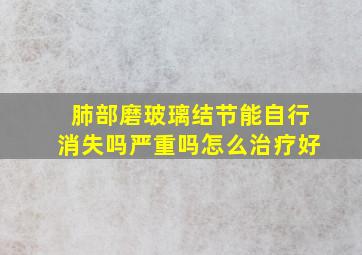 肺部磨玻璃结节能自行消失吗严重吗怎么治疗好